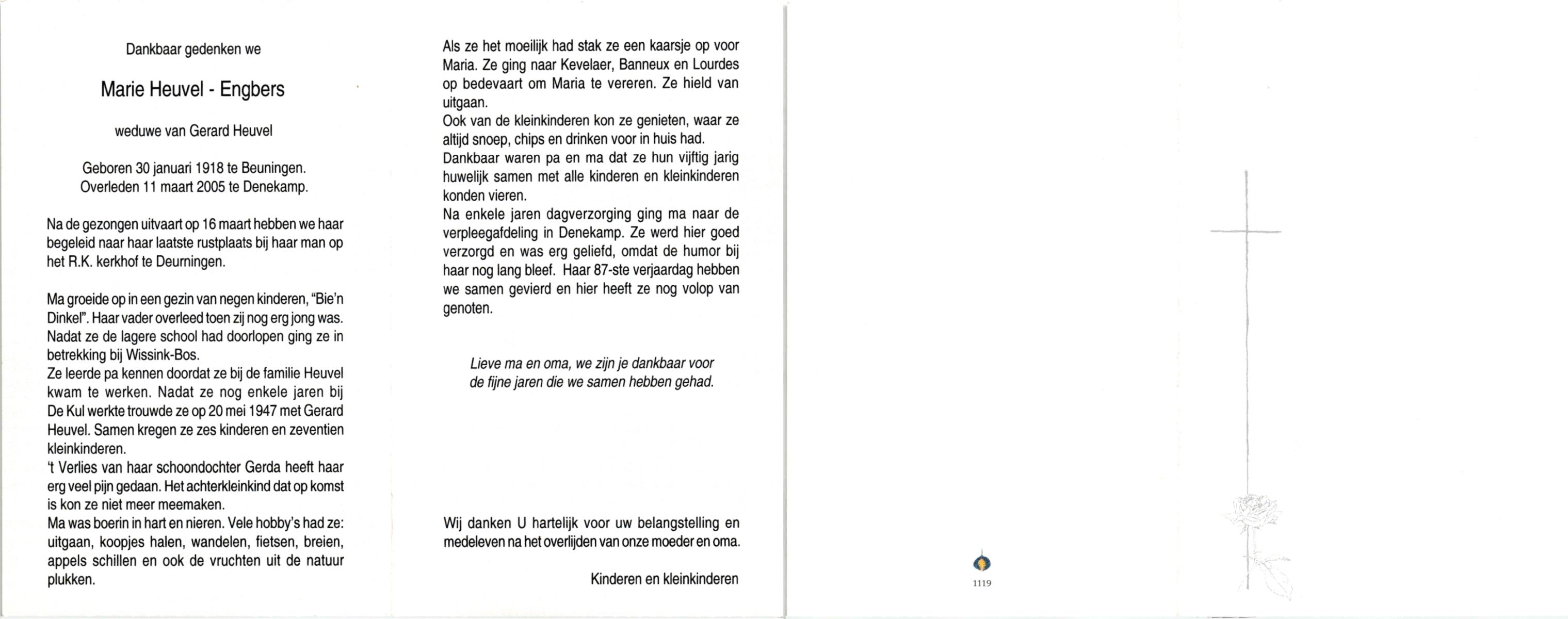 Dankbaar gedenken we

Marie Heuvel - Engbers

weduwe van Gerard Heuvel

Geboren 30 januari 1918 te Beuningen.
Overleden 11 maart 2005 te Denekamp.

Na de gezongen uitvaart op 16 maart hebben we haar begeleid naar haar laatste rustplaats bij haar man op het R.K. kerkhof te Deurningen.

Ma groeide op in een gezin van negen kinderen, "Bie'n Dinkel". Haar vader overleed toen zij nog erg jong was. Nadat ze de lagere school had doorlopen ging ze in betrekking bij Wissink-Bos.
Ze leerde pa kennen doordat ze bij de familie Heuvel kwam te werken. Nadat ze nog enkele jaren bij De Kul werkte trouwde ze op 20 mei 1947 met Gerard Heuvel. Samen kregen ze zes kinderen en zeventien kleinkinderen.
't Verlies van haar schoondochter Gerda heeft haar erg veel pijn gedaan. Het achterkleinkind dat op komst is kon ze niet meer meemaken.
Ma was boerin in hart en nieren. Vele hobby's had ze: uitgaan, koopjes halen, wandelen, fietsen, breien, appels schillen en ook de vruchten uit de natuur plukken.

Als ze het moeilijk had stak ze een kaarsje op voor Maria. Ze ging naar Kevelaer, Banneux en Lourdes op bedevaart om Maria te vereren. Ze hield van uitgaan.
Ook van de kleinkinderen kon ze genieten, waar ze altijd snoep, chips en drinken voor in huis had.
Dankbaar waren pa en ma dat ze hun vijftig jarig huwelijk samen met alle kinderen en kleinkinderen konden vieren.
Na enkele jaren dagverzorging ging ma naar de verpleegafdeling in Denekamp. Ze werd hier goed verzorgd en was erg geliefd, omdat de humor bij haar nog lang bleef. Haar 87-ste verjaardag hebben we samen gevierd en hier heeft ze nog volop van genoten.

Lieve ma en oma, we zijn je dankbaar voor de fijne jaren die we samen hebben gehad.

Wij danken U hartelijk voor uw belangstelling en medeleven na het overlijden van onze moeder en oma.

Kinderen en kleinkinderen

1119